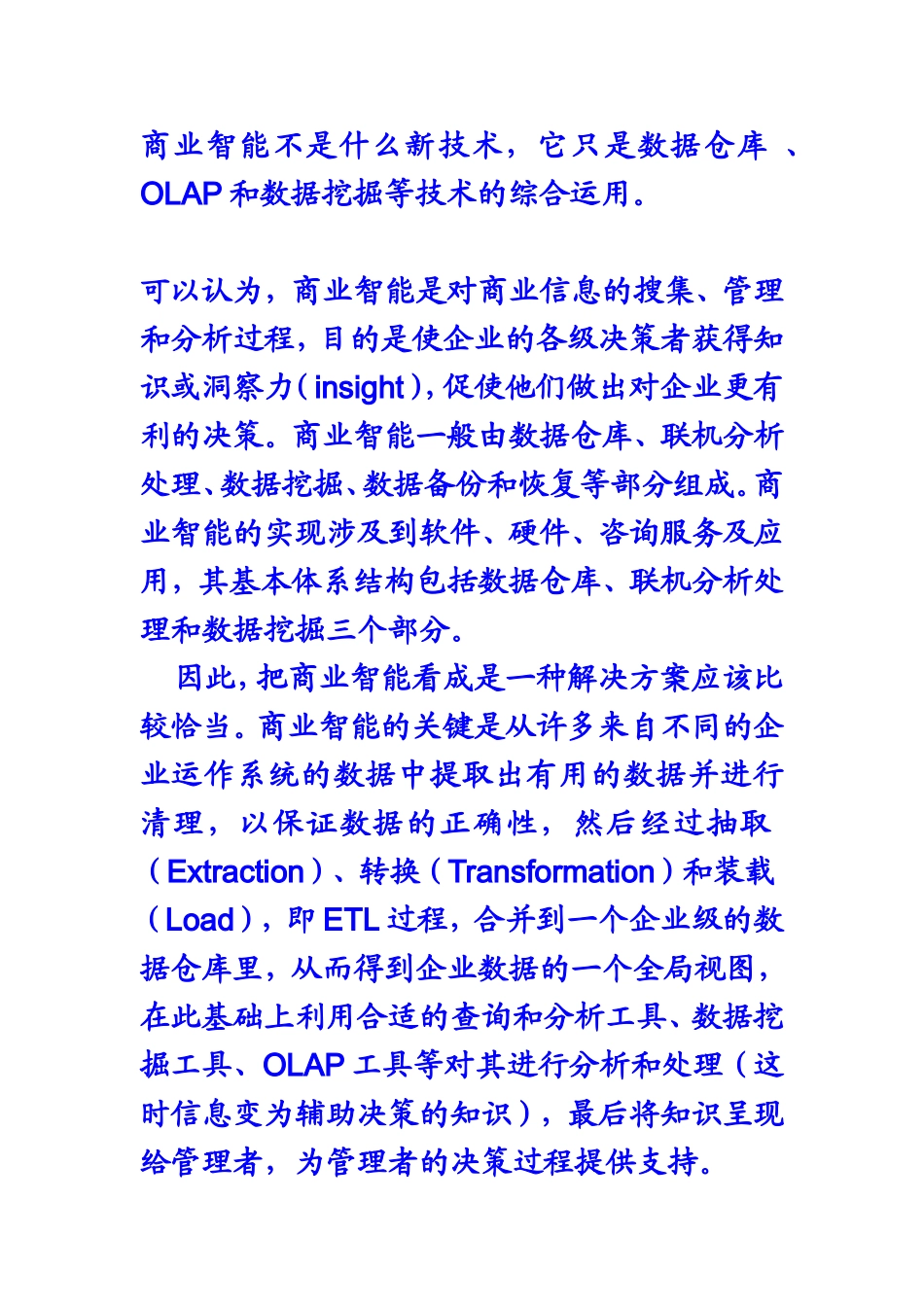 商业智能不是什么新技术，它只是数据仓库、OLAP 和数据挖掘等技术的综合运用。

可以认为，商业智能是对商业信息的搜集、管理和分析过程，目的是使企业的各级决策者获得知识或洞察力（insight），促使他们做出对企业更有利的决策。商业智能一般由数据仓库、联机分析处理、数据挖掘、数据备份和恢复等部分组成。商业智能的实现涉及到软件、硬件、咨询服务及应用，其基本体系结构包括数据仓库、联机分析处理和数据挖掘三个部分。

因此，把商业智能看成是一种解决方案应该比较恰当。商业智能的关键是从许多来自不同的企业运作系统的数据中提取出有用的数据并进行清理，以保证数据的正确性，然后经过抽取（Extraction）、转换（Transformation）和装载（Load），即 ETL 过程，合并到一个企业级的数据仓库里，从而得到企业数据的一个全局视图，在此基础上利用合适的查询和分析工具、数据挖掘工具、OLAP 工具等对其进行分析和处理（这时信息变为辅助决策的知识），最后将知识呈现给管理者，为管理者的决策过程提供支持。